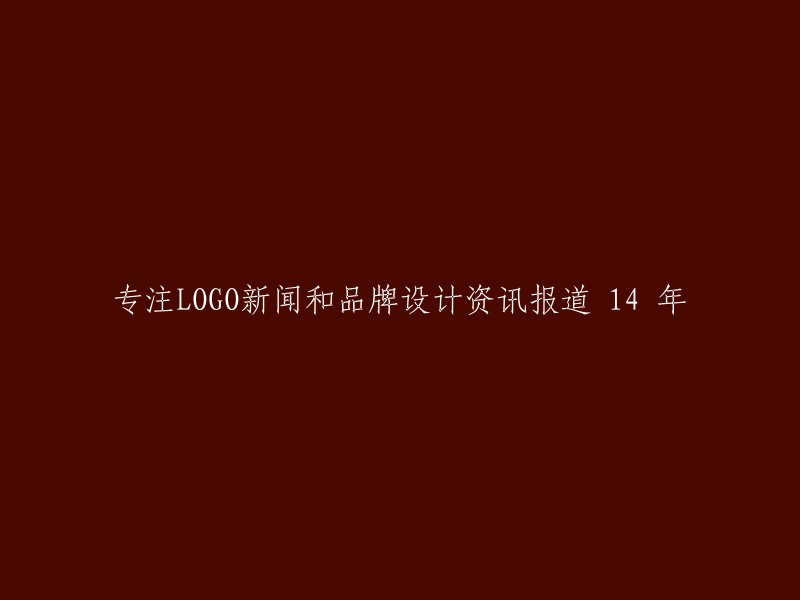 专注LOGO新闻和品牌设计资讯报道 14 年